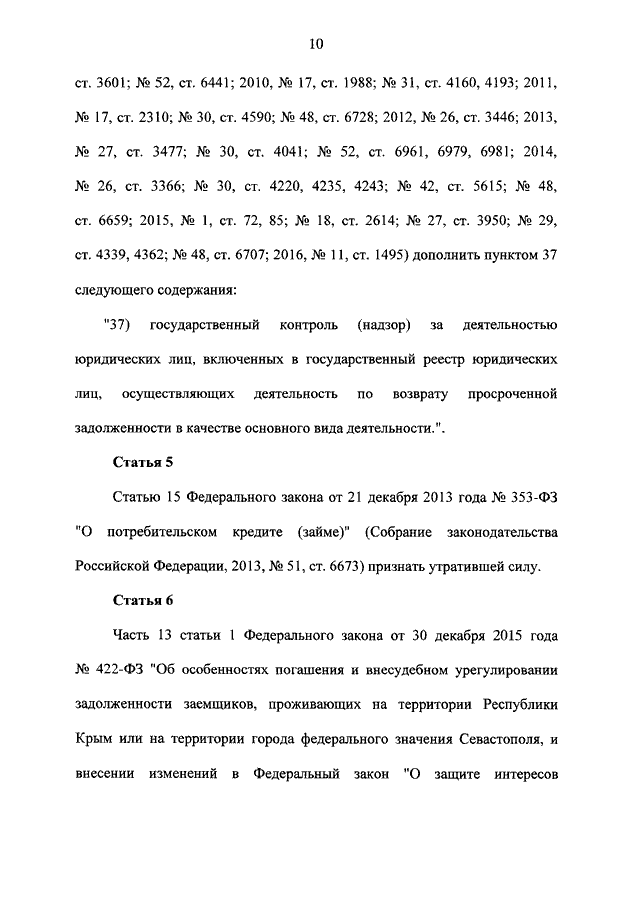 10

ст. 3601; № 52, ст. 6441; 2010, № 17, ст. 1988; № 31, ст. 4160, 4193; 2011, № 17, ст. 2310; № 30, ст. 4590; № 48, ст. 6728; 2012, № 26, ст. 3446; 2013, № 27, ст. 3477; № 30, ст. 4041; № 52, ст. 6961, 6979, 6981; 2014, № 26, ст. 3366; № 30, ст. 4220, 4235, 4243; № 42, ст. 5615; № 48, ст. 6659; 2015, № 1, ст. 72, 85; № 18, ст. 2614; № 27, ст. 3950; № 29, ст. 4339, 4362; № 48, ст. 6707; 2016, № 11, ст. 1495) дополнить пунктом 37 следующего содержания:

"37) государственный контроль (надзор) за деятельностью юридических лиц, включенных в государственный реестр юридических лиц, осуществляющих деятельность по возврату просроченной задолженности в качестве основного вида деятельности.".

Статья 5

Статью 15 Федерального закона от 21 декабря 2013 года № 353-ФЗ "О потребительском кредите (займе)" (Собрание законодательства Российской Федерации, 2013, № 51, ст. 6673) признать утратившей силу.

Статья 6

Часть 13 статьи 1 Федерального закона от 30 декабря 2015 года № 422-ФЗ "Об особенностях погашения и внесудебном урегулировании задолженности заемщиков, проживающих на территории Республики Крым или на территории города федерального значения Севастополя, и внесении изменений в Федеральный закон "О защите интересов